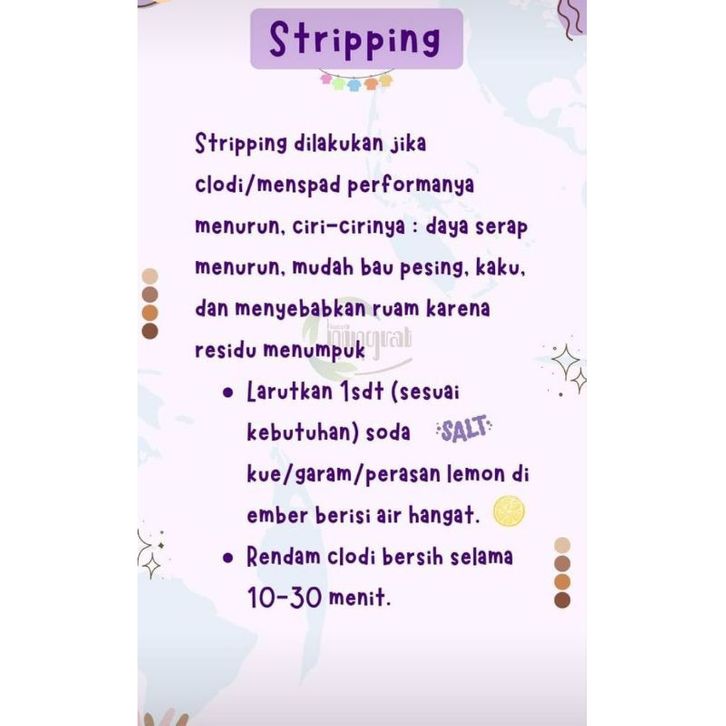 Stripping

Stripping dilakukan jika clodi/menspad performanya menurun, ciri-cirinya : daya serap menurun, mudah bau pesing, kaku, dan menyebabkan ruam karena residu menumpuk

• Larutkan 1sdt (sesuai kebutuhan) soda kue/garam/perasan lemon di ember berisi air hangat.
• Rendam clodi bersih selama 10-30 menit.

SALT